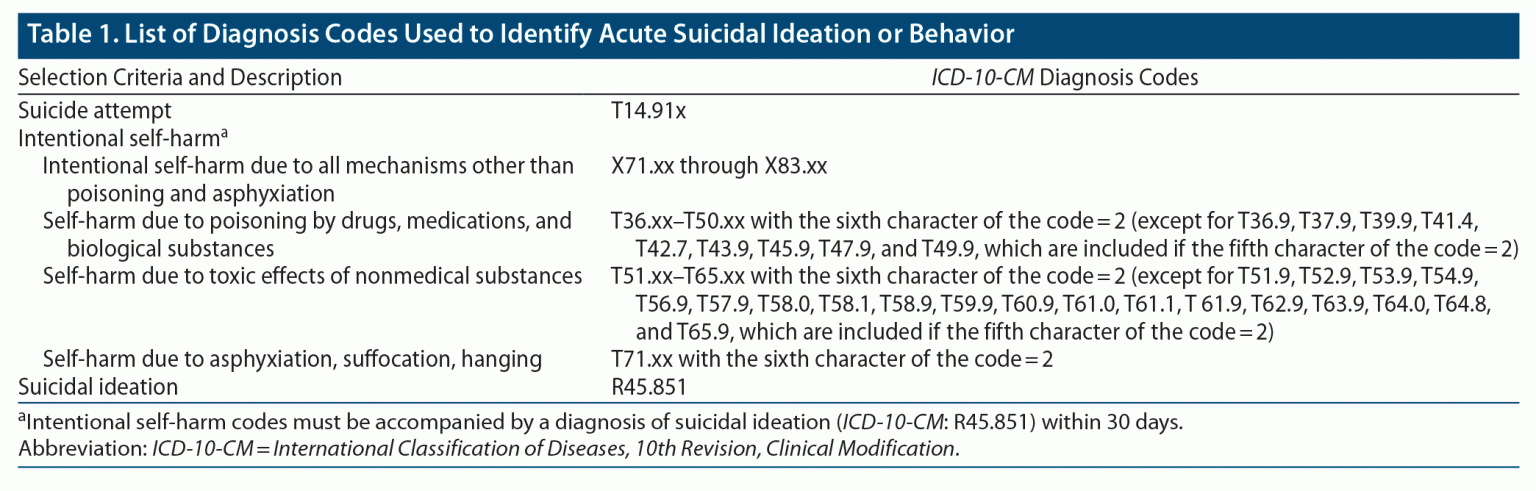 Table 1. List of Diagnosis Codes Used to Identify Acute Suicidal Ideation or Behavior

| Selection Criteria and Description | ICD-10-CM Diagnosis Codes |
|---|---|
| Suicide attempt | T14.91x |
| Intentional self-harm$^{a}$ | |
| Intentional self-harm due to all mechanisms other than poisoning and asphyxiation | X71.xx through X83.xx |
| Self-harm due to poisoning by drugs, medications, and biological substances | T36.xx–T50.xx with the sixth character of the code = 2 (except for T36.9, T37.9, T39.9, T41.4, T42.7, T43.9, T45.9, T47.9, and T49.9, which are included if the fifth character of the code = 2) |
| Self-harm due to toxic effects of nonmedical substances | T51.xx–T65.xx with the sixth character of the code = 2 (except for T51.9, T52.9, T53.9, T54.9, T56.9, T57.9, T58.0, T58.1, T58.9, T59.9, T60.9, T61.0, T61.1, T 61.9, T62.9, T63.9, T64.0, T64.8, and T65.9, which are included if the fifth character of the code = 2) |
| Self-harm due to asphyxiation, suffocation, hanging | T71.xx with the sixth character of the code = 2 |
| Suicidal ideation | R45.851 |

$^{a}$Intentional self-harm codes must be accompanied by a diagnosis of suicidal ideation (ICD-10-CM: R45.851) within 30 days.
Abbreviation: ICD-10-CM = International Classification of Diseases, 10th Revision, Clinical Modification.